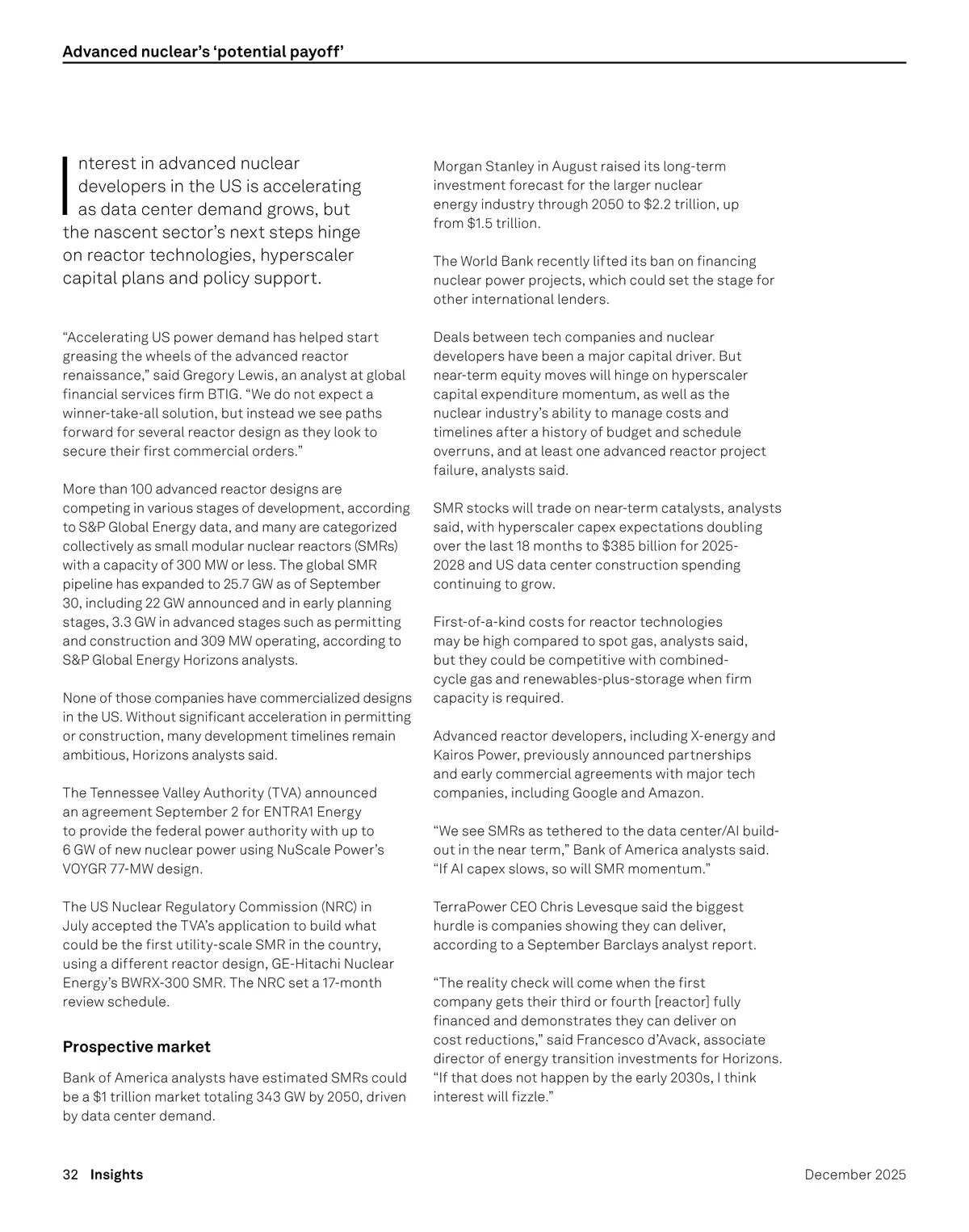 Advanced nuclear's 'potential payoff'

Interest in advanced nuclear developers in the US is accelerating as data center demand grows, but the nascent sector's next steps hinge on reactor technologies, hyperscaler capital plans and policy support.

"Accelerating US power demand has helped start greasing the wheels of the advanced reactor renaissance," said Gregory Lewis, an analyst at global financial services firm BTIG. "We do not expect a winner-take-all solution, but instead we see paths forward for several reactor design as they look to secure their first commercial orders."

More than 100 advanced reactor designs are competing in various stages of development, according to S&P Global Energy data, and many are categorized collectively as small modular nuclear reactors (SMRs) with a capacity of 300 MW or less. The global SMR pipeline has expanded to 25.7 GW as of September 30, including 22 GW announced and in early planning stages, 3.3 GW in advanced stages such as permitting and construction and 309 MW operating, according to S&P Global Energy Horizons analysts.

None of those companies have commercialized designs in the US. Without significant acceleration in permitting or construction, many development timelines remain ambitious, Horizons analysts said.

The Tennessee Valley Authority (TVA) announced an agreement September 2 for ENTRA1 Energy to provide the federal power authority with up to 6 GW of new nuclear power using NuScale Power's VOYGR 77-MW design.

The US Nuclear Regulatory Commission (NRC) in July accepted the TVA's application to build what could be the first utility-scale SMR in the country, using a different reactor design, GE-Hitachi Nuclear Energy's BWRX-300 SMR. The NRC set a 17-month review schedule.

Prospective market

Bank of America analysts have estimated SMRs could be a $1 trillion market totaling 343 GW by 2050, driven by data center demand.

Morgan Stanley in August raised its long-term investment forecast for the larger nuclear energy industry through 2050 to $2.2 trillion, up from $1.5 trillion.

The World Bank recently lifted its ban on financing nuclear power projects, which could set the stage for other international lenders.

Deals between tech companies and nuclear developers have been a major capital driver. But near-term equity moves will hinge on hyperscaler capital expenditure momentum, as well as the nuclear industry's ability to manage costs and timelines after a history of budget and schedule overruns, and at least one advanced reactor project failure, analysts said.

SMR stocks will trade on near-term catalysts, analysts said, with hyperscaler capex expectations doubling over the last 18 months to $385 billion for 2025-2028 and US data center construction spending continuing to grow.

First-of-a-kind costs for reactor technologies may be high compared to spot gas, analysts said, but they could be competitive with combined-cycle gas and renewables-plus-storage when firm capacity is required.

Advanced reactor developers, including X-energy and Kairos Power, previously announced partnerships and early commercial agreements with major tech companies, including Google and Amazon.

"We see SMRs as tethered to the data center/AI build-out in the near term," Bank of America analysts said. "If AI capex slows, so will SMR momentum."

TerraPower CEO Chris Levesque said the biggest hurdle is companies showing they can deliver, according to a September Barclays analyst report.

"The reality check will come when the first company gets their third or fourth [reactor] fully financed and demonstrates they can deliver on cost reductions," said Francesco d'Avack, associate director of energy transition investments for Horizons. "If that does not happen by the early 2030s, I think interest will fizzle."

32 Insights

December 2025